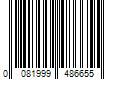 0 081999 486655